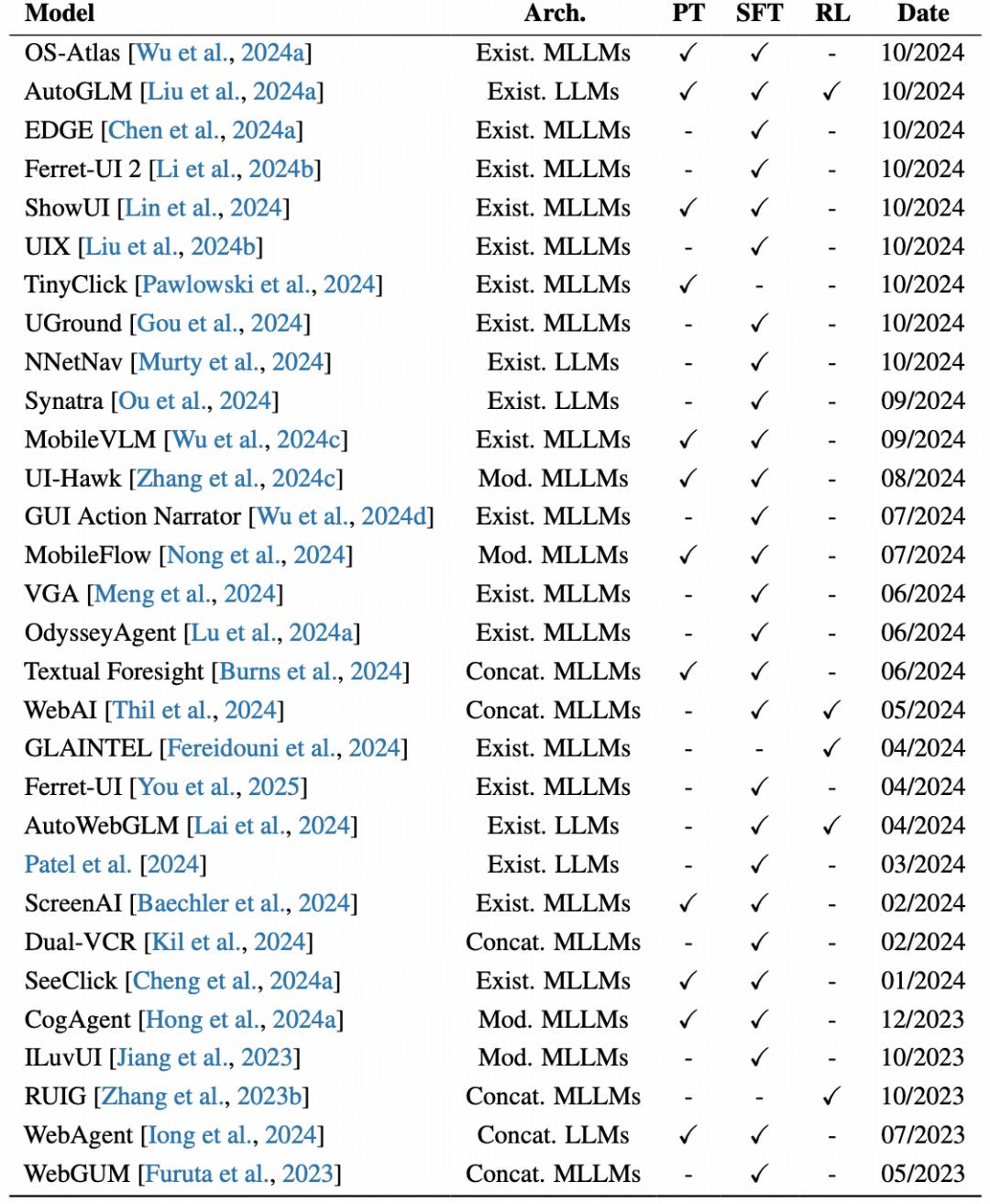 | Model | Arch. | PT | SFT | RL | Date |
|---|---|---|---|---|---|
| OS-Atlas [Wu et al., 2024a] | Exist. MLLMs | ✓ | ✓ | - | 10/2024 |
| AutoGLM [Liu et al., 2024a] | Exist. LLMs | ✓ | ✓ | ✓ | 10/2024 |
| EDGE [Chen et al., 2024a] | Exist. MLLMs | - | ✓ | - | 10/2024 |
| Ferret-UI 2 [Li et al., 2024b] | Exist. MLLMs | - | ✓ | - | 10/2024 |
| ShowUI [Lin et al., 2024] | Exist. MLLMs | ✓ | ✓ | - | 10/2024 |
| UIX [Liu et al., 2024b] | Exist. MLLMs | - | ✓ | - | 10/2024 |
| TinyClick [Pawlowski et al., 2024] | Exist. MLLMs | ✓ | - | - | 10/2024 |
| UGround [Gou et al., 2024] | Exist. MLLMs | - | ✓ | - | 10/2024 |
| NNetNav [Murty et al., 2024] | Exist. LLMs | - | ✓ | - | 10/2024 |
| Synatra [Ou et al., 2024] | Exist. LLMs | - | ✓ | - | 09/2024 |
| MobileVLM [Wu et al., 2024c] | Exist. MLLMs | ✓ | ✓ | - | 09/2024 |
| UI-Hawk [Zhang et al., 2024c] | Mod. MLLMs | ✓ | ✓ | - | 08/2024 |
| GUI Action Narrator [Wu et al., 2024d] | Exist. MLLMs | - | ✓ | - | 07/2024 |
| MobileFlow [Nong et al., 2024] | Mod. MLLMs | ✓ | ✓ | - | 07/2024 |
| VGA [Meng et al., 2024] | Exist. MLLMs | - | ✓ | - | 06/2024 |
| OdysseyAgent [Lu et al., 2024a] | Exist. MLLMs | - | ✓ | - | 06/2024 |
| Textual Foresight [Burns et al., 2024] | Concat. MLLMs | ✓ | ✓ | - | 06/2024 |
| WebAI [Thil et al., 2024] | Concat. MLLMs | - | ✓ | ✓ | 05/2024 |
| GLAINTEL [Fereidouni et al., 2024] | Exist. MLLMs | - | - | ✓ | 04/2024 |
| Ferret-UI [You et al., 2025] | Exist. MLLMs | - | ✓ | - | 04/2024 |
| AutoWebGLM [Lai et al., 2024] | Exist. LLMs | - | ✓ | ✓ | 04/2024 |
| Patel et al. [2024] | Exist. LLMs | - | ✓ | - | 03/2024 |
| ScreenAI [Baechler et al., 2024] | Exist. MLLMs | ✓ | ✓ | - | 02/2024 |
| Dual-VCR [Kil et al., 2024] | Concat. MLLMs | - | ✓ | - | 02/2024 |
| SeeClick [Cheng et al., 2024a] | Exist. MLLMs | ✓ | ✓ | - | 01/2024 |
| CogAgent [Hong et al., 2024a] | Mod. MLLMs | ✓ | ✓ | - | 12/2023 |
| ILuvUI [Jiang et al., 2023] | Mod. MLLMs | - | ✓ | - | 10/2023 |
| RUIG [Zhang et al., 2023b] | Concat. MLLMs | - | - | ✓ | 10/2023 |
| WebAgent [Iong et al., 2024] | Concat. LLMs | ✓ | ✓ | - | 07/2023 |
| WebGUM [Furuta et al., 2023] | Concat. MLLMs | - | ✓ | - | 05/2023 |